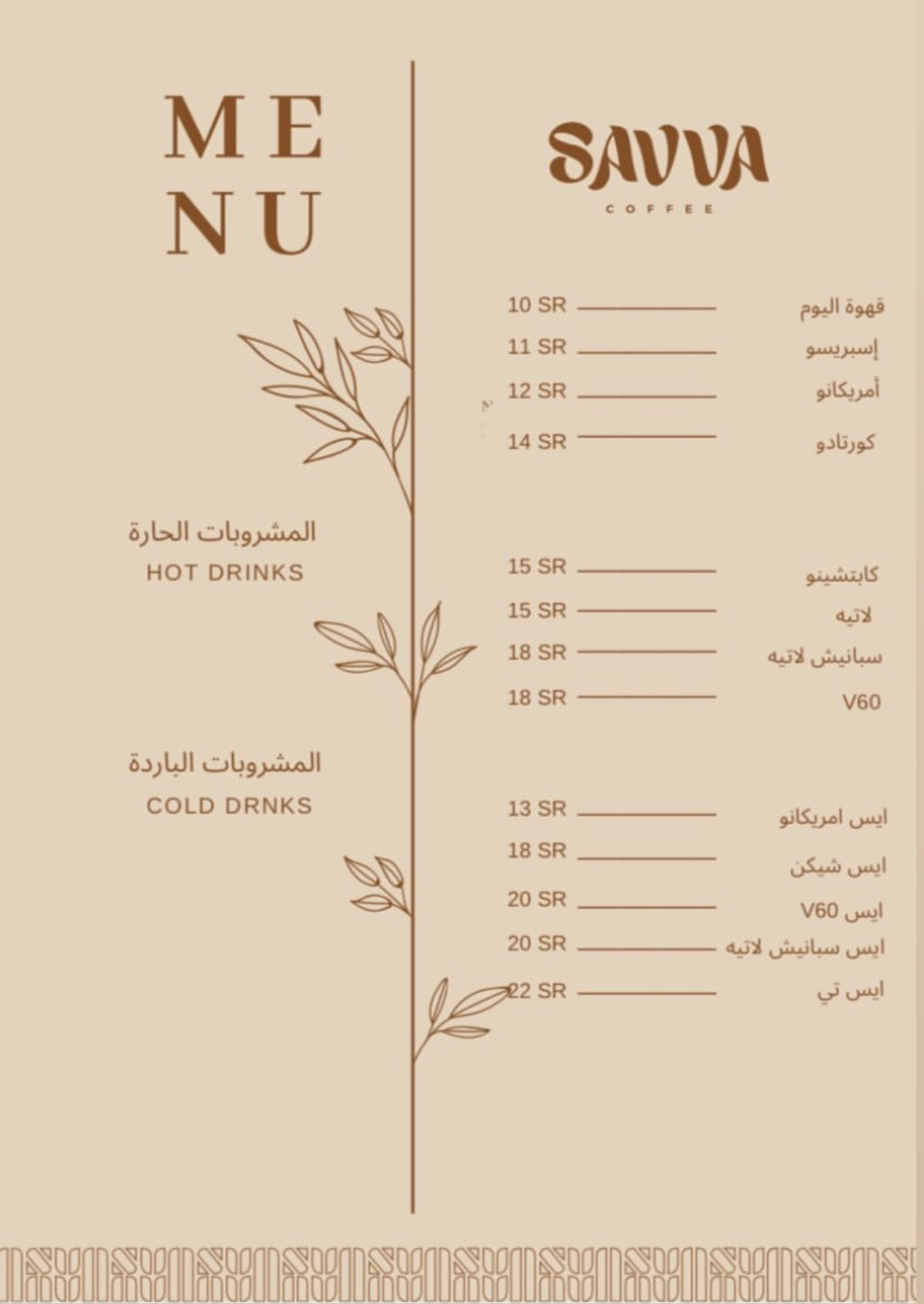 ME
NU

المشروبات الحارة
HOT DRINKS

المشروبات الباردة
COLD DRNKS

SAVVA
COFFEE

قهوة اليوم 10 SR
إسبريسو 11 SR
أمريكانو 12 SR
كورتادو 14 SR

كابتشينو 15 SR
لاتيه 15 SR
سبانيش لاتيه 18 SR
V60 18 SR

ايس امريكانو 13 SR
ايس شيكن 18 SR
ايس V60 20 SR
ايس سبانيش لاتيه 20 SR
ايس تي 22 SR